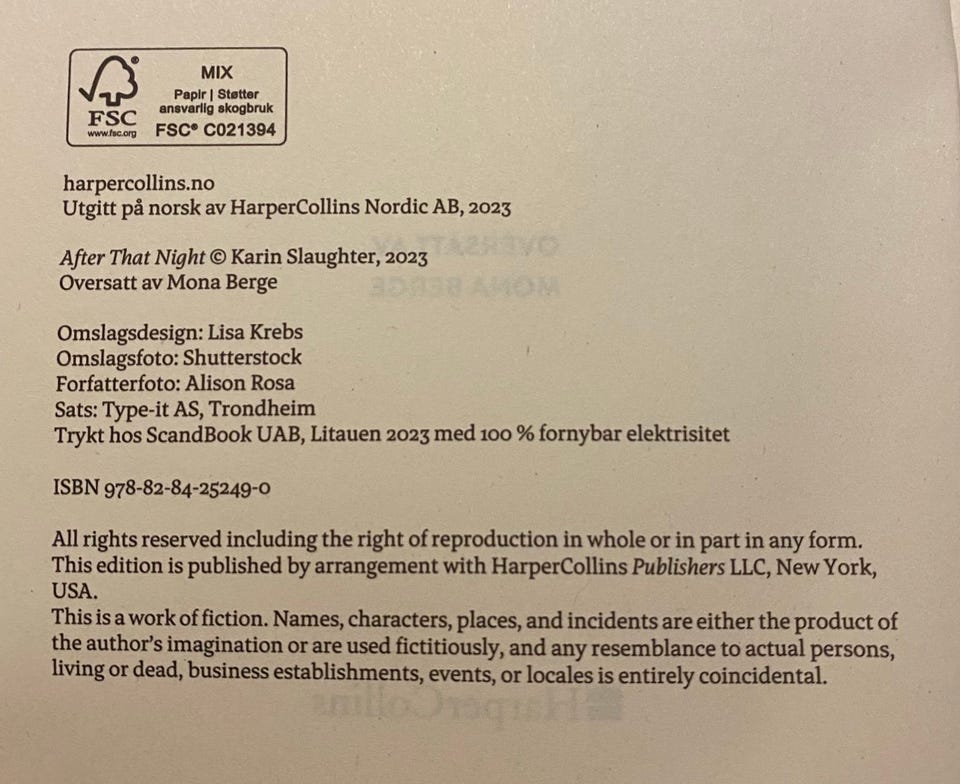 FSC
www.fsc.org
MIX
Papir | Støtter ansvarlig skogbruk
FSC® C021394

harpercollins.no
Utgitt på norsk av HarperCollins Nordic AB, 2023

After That Night © Karin Slaughter, 2023
Oversatt av Mona Berge

Omslagsdesign: Lisa Krebs
Omslagsfoto: Shutterstock
Forfatterfoto: Alison Rosa
Sats: Type-it AS, Trondheim
Trykt hos ScandBook UAB, Litauen 2023 med 100 % fornybar elektrisitet

ISBN 978-82-84-25249-0

All rights reserved including the right of reproduction in whole or in part in any form. This edition is published by arrangement with HarperCollins Publishers LLC, New York, USA.
This is a work of fiction. Names, characters, places, and incidents are either the product of the author's imagination or are used fictitiously, and any resemblance to actual persons, living or dead, business establishments, events, or locales is entirely coincidental.